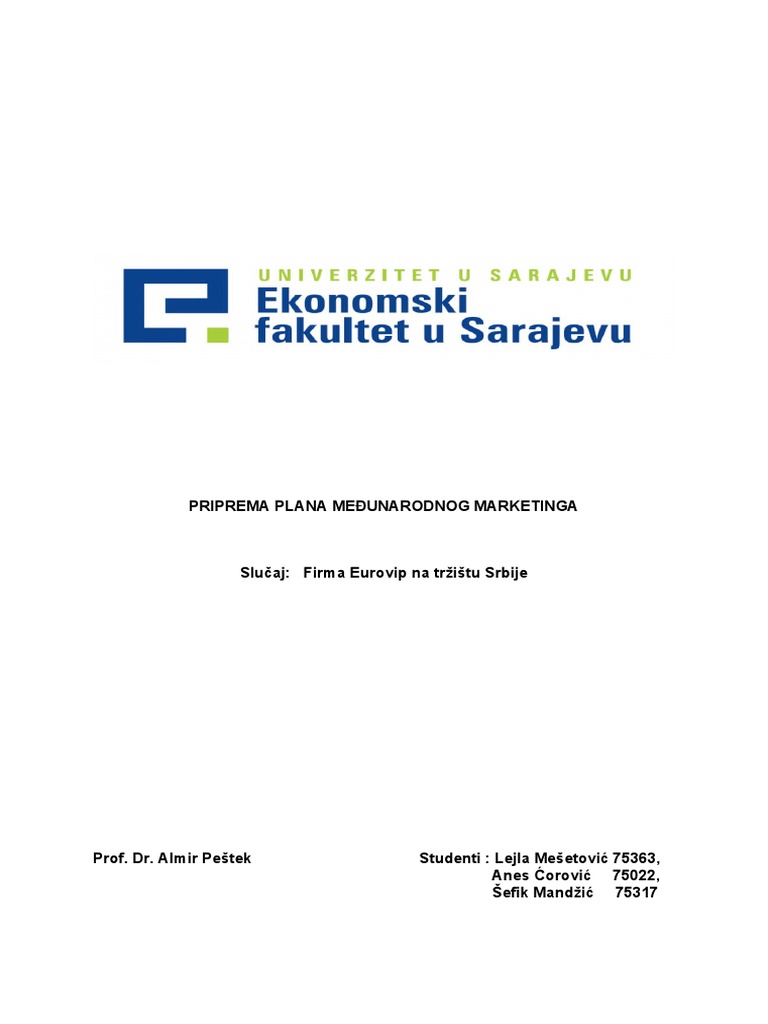 UNIVERZITET U SARAJEVU
Ekonomski fakultet u Sarajevu

PRIPREMA PLANA MEĐUNARODNOG MARKETINGA

Slučaj: Firma Eurovip na tržištu Srbije

Prof. Dr. Almir Peštek

Studenti : Lejla Mešetović 75363,
Anes Ćorović 75022,
Šefik Mandžić 75317